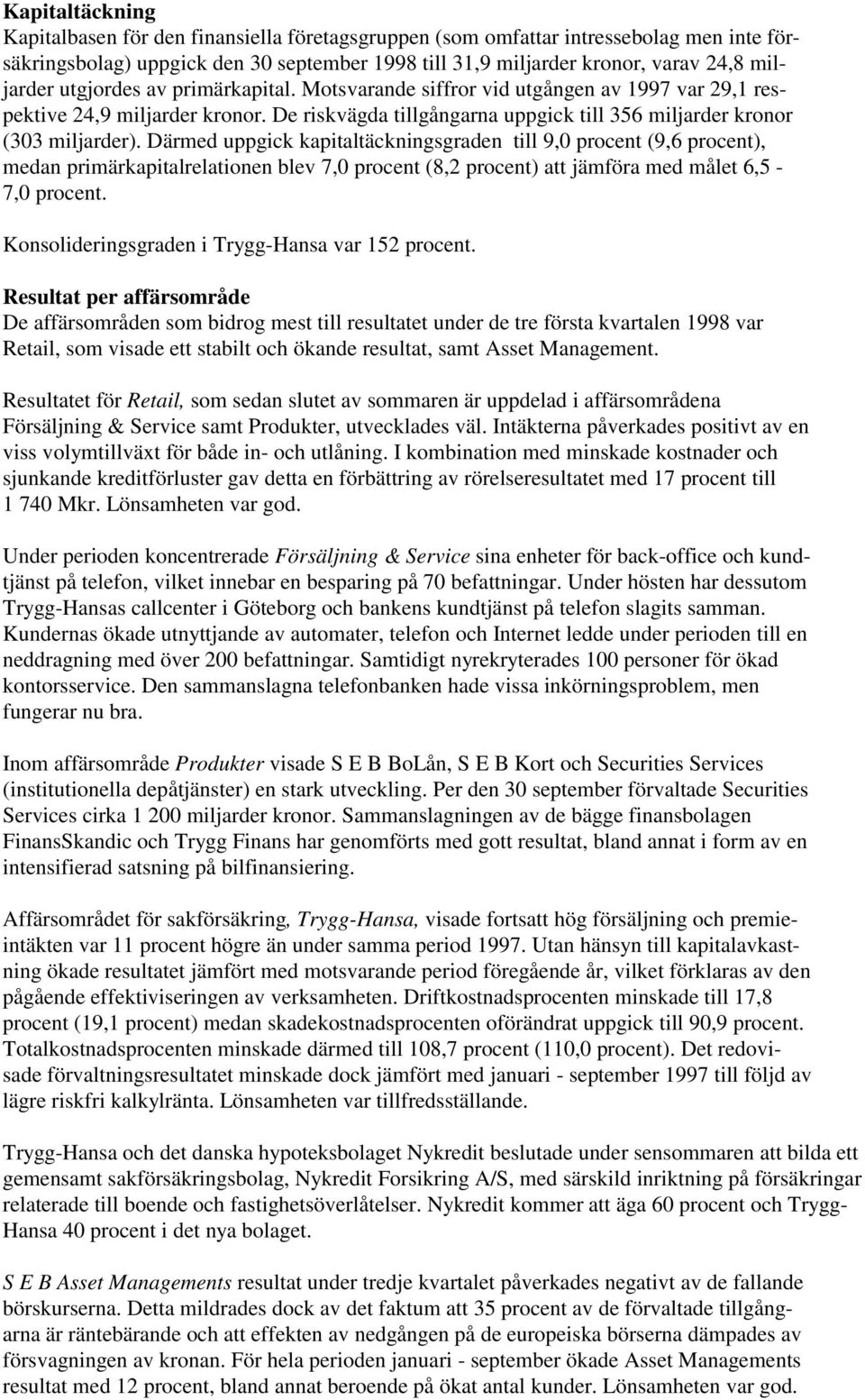 Kapitaltäckning
Kapitalbasen för den finansiella företagsgruppen (som omfattar intressebolag men inte försäkringsbolag) uppgick den 30 september 1998 till 31,9 miljarder kronor, varav 24,8 miljarder utgjordes av primärkapital. Motsvarande siffror vid utgången av 1997 var 29,1 respektive 24,9 miljarder kronor. De riskvägda tillgångarna uppgick till 356 miljarder kronor (303 miljarder). Därmed uppgick kapitaltäckningsgraden till 9,0 procent (9,6 procent), medan primärkapitalrelationen blev 7,0 procent (8,2 procent) att jämföra med målet 6,5 - 7,0 procent.

Konsolideringsgraden i Trygg-Hansa var 152 procent.

Resultat per affärsområde
De affärsområden som bidrog mest till resultatet under de tre första kvartalen 1998 var Retail, som visade ett stabilt och ökande resultat, samt Asset Management.

Resultatet för Retail, som sedan slutet av sommaren är uppdelad i affärsområdena Försäljning & Service samt Produkter, utvecklades väl. Intäkterna påverkades positivt av en viss volymtillväxt för både in- och utlåning. I kombination med minskade kostnader och sjunkande kreditförluster gav detta en förbättring av rörelseresultatet med 17 procent till 1 740 Mkr. Lönsamheten var god.

Under perioden koncentrerade Försäljning & Service sina enheter för back-office och kundtjänst på telefon, vilket innebar en besparing på 70 befattningar. Under hösten har dessutom Trygg-Hansas callcenter i Göteborg och bankens kundtjänst på telefon slagits samman. Kundernas ökade utnyttjande av automater, telefon och Internet ledde under perioden till en neddragning med över 200 befattningar. Samtidigt nyrekryterades 100 personer för ökad kontorsservice. Den sammanslagna telefonbanken hade vissa inkörningsproblem, men fungerar nu bra.

Inom affärsområde Produkter visade S E B BoLån, S E B Kort och Securities Services (institutionella depåtjänster) en stark utveckling. Per den 30 september förvaltade Securities Services cirka 1 200 miljarder kronor. Sammanslagningen av de bägge finansbolagen FinansSkandic och Trygg Finans har genomförts med gott resultat, bland annat i form av en intensifierad satsning på bilfinansiering.

Affärsområdet för sakförsäkring, Trygg-Hansa, visade fortsatt hög försäljning och premieintäkten var 11 procent högre än under samma period 1997. Utan hänsyn till kapitalavkastning ökade resultatet jämfört med motsvarande period föregående år, vilket förklaras av den pågående effektiviseringen av verksamheten. Driftkostnadsprocenten minskade till 17,8 procent (19,1 procent) medan skadekostnadsprocenten oförändrat uppgick till 90,9 procent. Totalkostnadsprocenten minskade därmed till 108,7 procent (110,0 procent). Det redovisade förvaltningsresultatet minskade dock jämfört med januari - september 1997 till följd av lägre riskfri kalkylränta. Lönsamheten var tillfredsställande.

Trygg-Hansa och det danska hypoteksbolaget Nykredit beslutade under sensommaren att bilda ett gemensamt sakförsäkringsbolag, Nykredit Forsikring A/S, med särskild inriktning på försäkringar relaterade till boende och fastighetsöverlåtelser. Nykredit kommer att äga 60 procent och Trygg-Hansa 40 procent i det nya bolaget.

S E B Asset Managements resultat under tredje kvartalet påverkades negativt av de fallande börskurserna. Detta mildrades dock av det faktum att 35 procent av de förvaltade tillgångarna är räntebärande och att effekten av nedgången på de europeiska börserna dämpades av försvagningen av kronan. För hela perioden januari - september ökade Asset Managements resultat med 12 procent, bland annat beroende på ökat antal kunder. Lönsamheten var god.